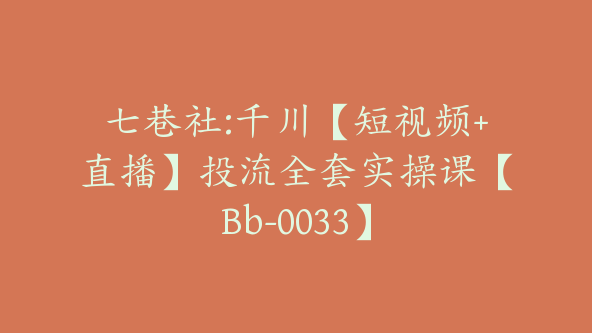 七巷社:千川【短视频+直播】投流全套实操课【Bb-0033】